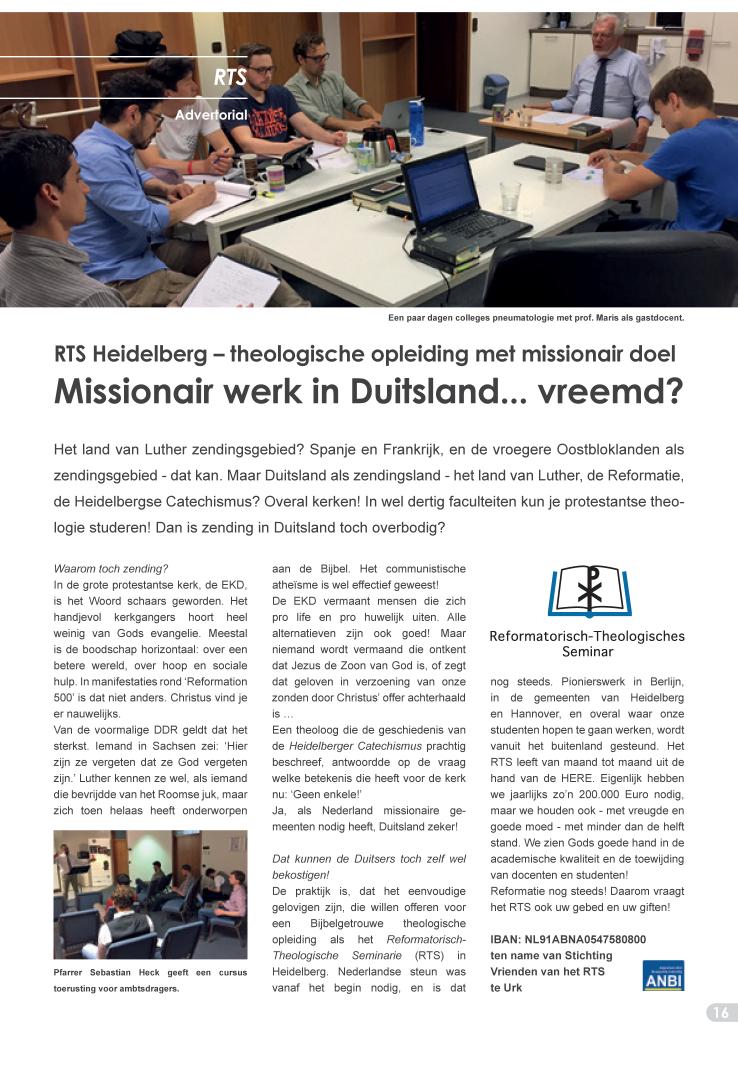 RTS

Advertorial

Een paar dagen colleges pneumatologie met prof. Maris als gastdocent.

RTS Heidelberg – theologische opleiding met missionair doel

Missionair werk in Duitsland... vreemd?

Het land van Luther zendingsgebied? Spanje en Frankrijk, en de vroegere Oostbloklanden als zendingsgebied - dat kan. Maar Duitsland als zendingsland - het land van Luther, de Reformatie, de Heidelbergse Catechismus? Overal kerken! In wel dertig faculteiten kun je protestantse theologie studeren! Dan is zending in Duitsland toch overbodig?

Waarom toch zending?
In de grote protestantse kerk, de EKD, is het Woord schaars geworden. Het handjevol kerkgangers hoort heel weinig van Gods evangelie. Meestal is de boodschap horizontaal: over een betere wereld, over hoop en sociale hulp. In manifestaties rond 'Reformation 500' is dat niet anders. Christus vind je er nauwelijks.
Van de voormalige DDR geldt dat het sterkst. Iemand in Sachsen zei: 'Hier zijn ze vergeten dat ze God vergeten zijn.' Luther kennen ze wel, als iemand die bevrijdde van het Roomse juk, maar zich toen helaas heeft onderworpen

Pfarrer Sebastian Heck geeft een cursus toerusting voor ambtsdragers.

aan de Bijbel. Het communistische atheïsme is wel effectief geweest!
De EKD vermaant mensen die zich pro life en pro huwelijk uiten. Alle alternatieven zijn ook goed! Maar niemand wordt vermaand die ontkent dat Jezus de Zoon van God is, of zegt dat geloven in verzoening van onze zonden door Christus' offer achterhaald is ...
Een theoloog die de geschiedenis van de Heidelberger Catechismus prachtig beschreef, antwoordde op de vraag welke betekenis die heeft voor de kerk nu: 'Geen enkele!'
Ja, als Nederland missionaire gemeenten nodig heeft, Duitsland zeker!

Dat kunnen de Duitsers toch zelf wel bekostigen!
De praktijk is, dat het eenvoudige gelovigen zijn, die willen offeren voor een Bijbelgetrouwe theologische opleiding als het Reformatorisch-Theologische Seminarie (RTS) in Heidelberg. Nederlandse steun was vanaf het begin nodig, en is dat

Reformatorisch-Theologisches Seminar

nog steeds. Pionierswerk in Berlijn, in de gemeenten van Heidelberg en Hannover, en overal waar onze studenten hopen te gaan werken, wordt vanuit het buitenland gesteund. Het RTS leeft van maand tot maand uit de hand van de HERE. Eigenlijk hebben we jaarlijks zo'n 200.000 Euro nodig, maar we houden ook - met vreugde en goede moed - met minder dan de helft stand. We zien Gods goede hand in de academische kwaliteit en de toewijding van docenten en studenten!
Reformatie nog steeds! Daarom vraagt het RTS ook uw gebed en uw giften!

IBAN: NL91ABNA0547580800
ten name van Stichting
Vrienden van het RTS
te Urk

ANBI

16